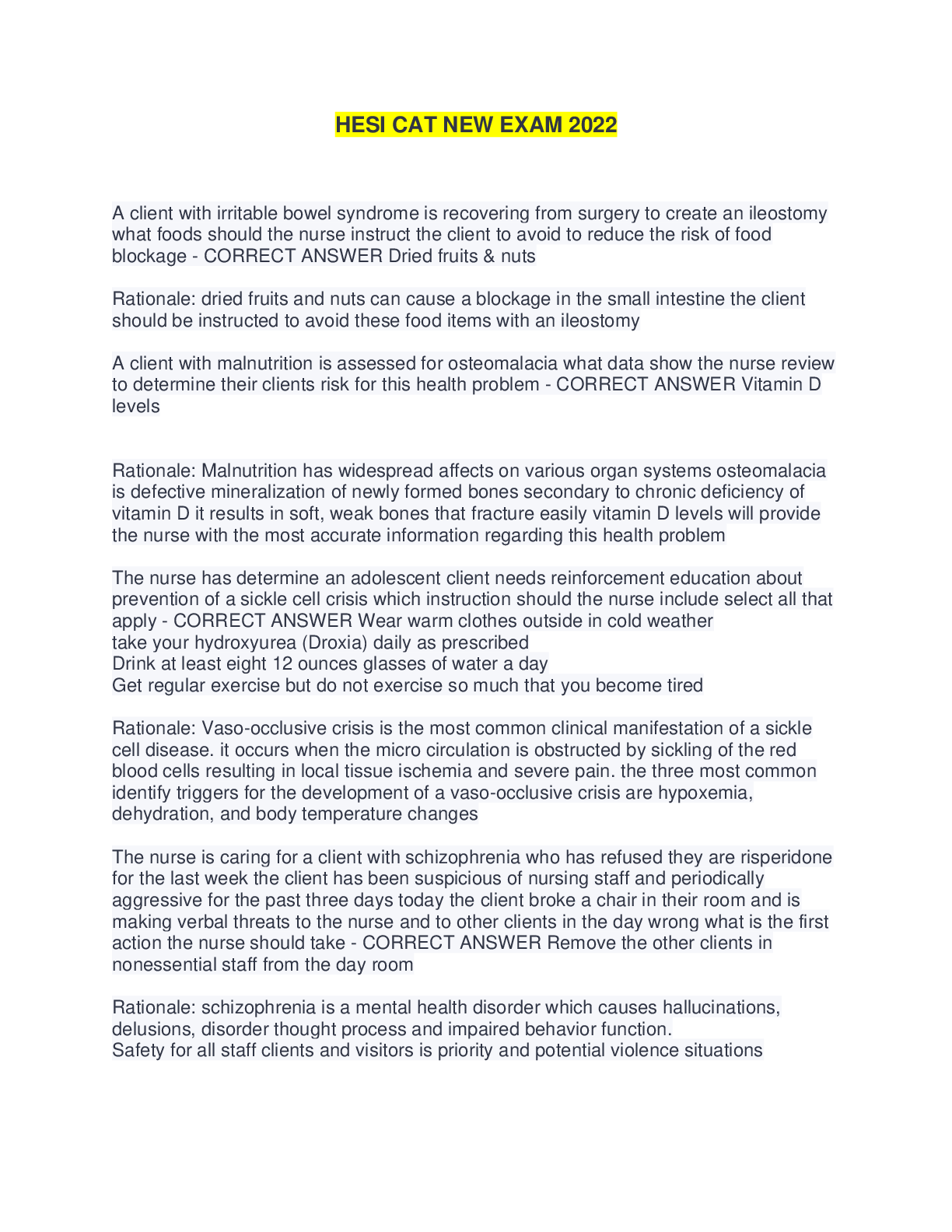 HESI CAT NEW EXAM 2022

A client with irritable bowel syndrome is recovering from surgery to create an ileostomy what foods should the nurse instruct the client to avoid to reduce the risk of food blockage - CORRECT ANSWER Dried fruits & nuts

Rationale: dried fruits and nuts can cause a blockage in the small intestine the client should be instructed to avoid these food items with an ileostomy

A client with malnutrition is assessed for osteomalacia what data show the nurse review to determine their clients risk for this health problem - CORRECT ANSWER Vitamin D levels

Rationale: Malnutrition has widespread affects on various organ systems osteomalacia is defective mineralization of newly formed bones secondary to chronic deficiency of vitamin D it results in soft, weak bones that fracture easily vitamin D levels will provide the nurse with the most accurate information regarding this health problem

The nurse has determine an adolescent client needs reinforcement education about prevention of a sickle cell crisis which instruction should the nurse include select all that apply - CORRECT ANSWER Wear warm clothes outside in cold weather
take your hydroxyurea (Droxia) daily as prescribed
Drink at least eight 12 ounces glasses of water a day
Get regular exercise but do not exercise so much that you become tired

Rationale: Vaso-occlusive crisis is the most common clinical manifestation of a sickle cell disease. it occurs when the micro circulation is obstructed by sickling of the red blood cells resulting in local tissue ischemia and severe pain. the three most common identify triggers for the development of a vaso-occlusive crisis are hypoxemia, dehydration, and body temperature changes

The nurse is caring for a client with schizophrenia who has refused they are risperidone for the last week the client has been suspicious of nursing staff and periodically aggressive for the past three days today the client broke a chair in their room and is making verbal threats to the nurse and to other clients in the day wrong what is the first action the nurse should take - CORRECT ANSWER Remove the other clients in nonessential staff from the day room

Rationale: schizophrenia is a mental health disorder which causes hallucinations, delusions, disorder thought process and impaired behavior function.
Safety for all staff clients and visitors is priority and potential violence situations